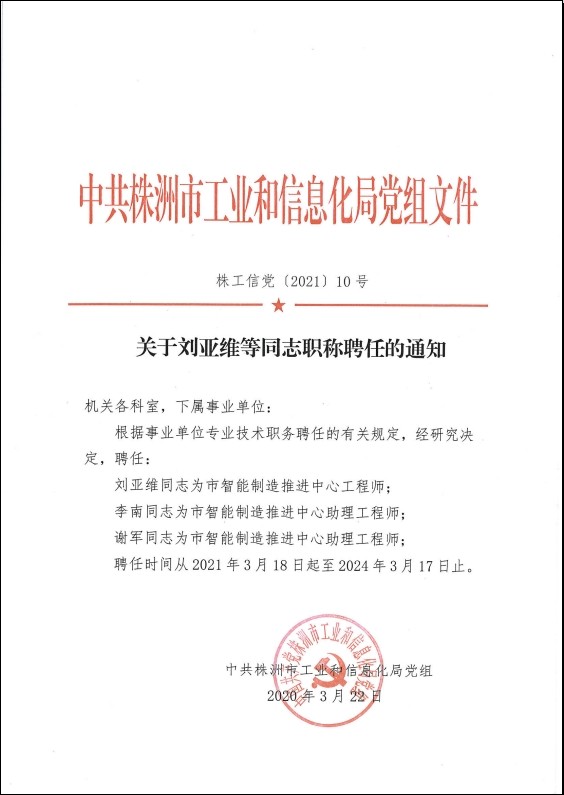 中共株洲市工业和信息化局党组文件

株工信党〔2021〕10号

关于刘亚维等同志职称聘任的通知

机关各科室，下属事业单位：

根据事业单位专业技术职务聘任的有关规定，经研究决定，聘任：

刘亚维同志为市智能制造推进中心工程师；

李南同志为市智能制造推进中心助理工程师；

谢军同志为市智能制造推进中心助理工程师；

聘任时间从2021年3月18日起至2024年3月17日止。

中共株洲市工业和信息化局党组

中共株洲市工业和信息化局党组

2020年3月22日